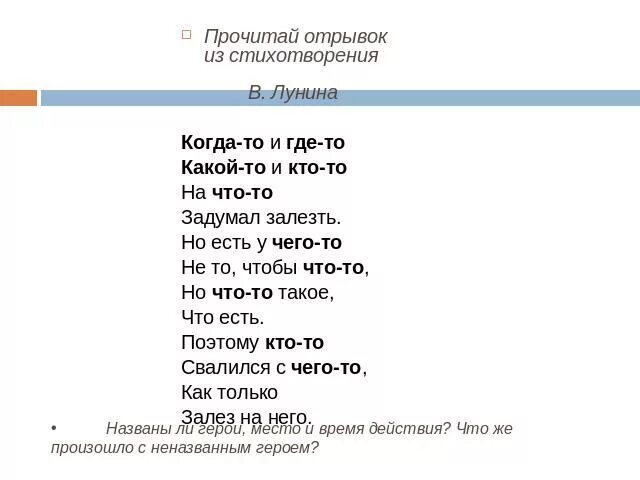 Прочитай отрывок из стихотворения

В. Лунина

Когда-то и где-то
Какой-то и кто-то
На что-то
Задумал залезть.
Но есть у чего-то
Не то, чтобы что-то,
Но что-то такое,
Что есть.
Поэтому кто-то
Свалился с чего-то,
Как только
Залез на него.

• Названы ли герои, место и время действия? Что же произошло с неназванным героем?